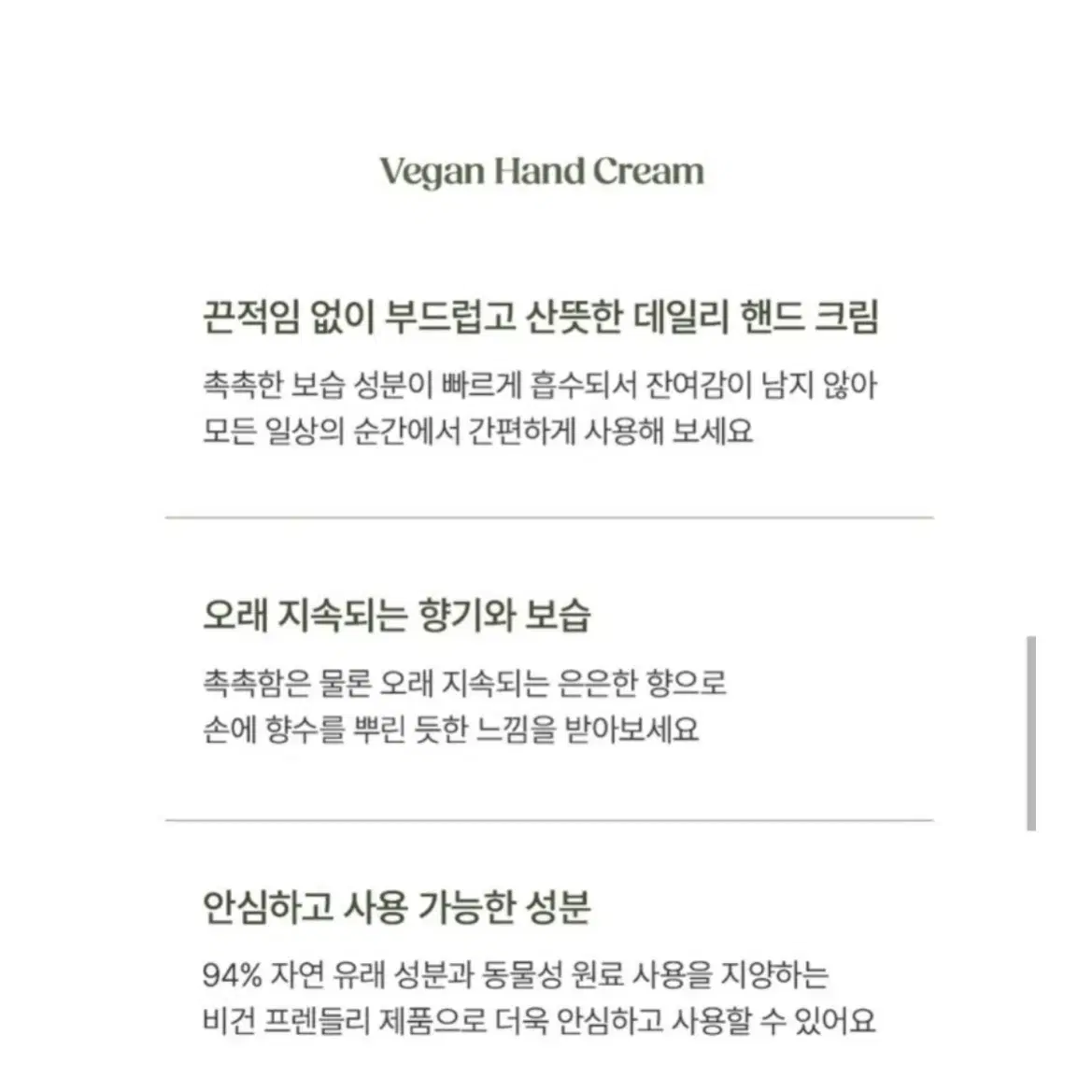 Vegan Hand Cream

끈적임 없이 부드럽고 산뜻한 데일리 핸드 크림

촉촉한 보습 성분이 빠르게 흡수되서 잔여감이 남지 않아
모든 일상의 순간에서 간편하게 사용해 보세요

오래 지속되는 향기와 보습

촉촉함은 물론 오래 지속되는 은은한 향으로
손에 향수를 뿌린 듯한 느낌을 받아보세요

안심하고 사용 가능한 성분

94% 자연 유래 성분과 동물성 원료 사용을 지양하는
비건 프렌들리 제품으로 더욱 안심하고 사용할 수 있어요